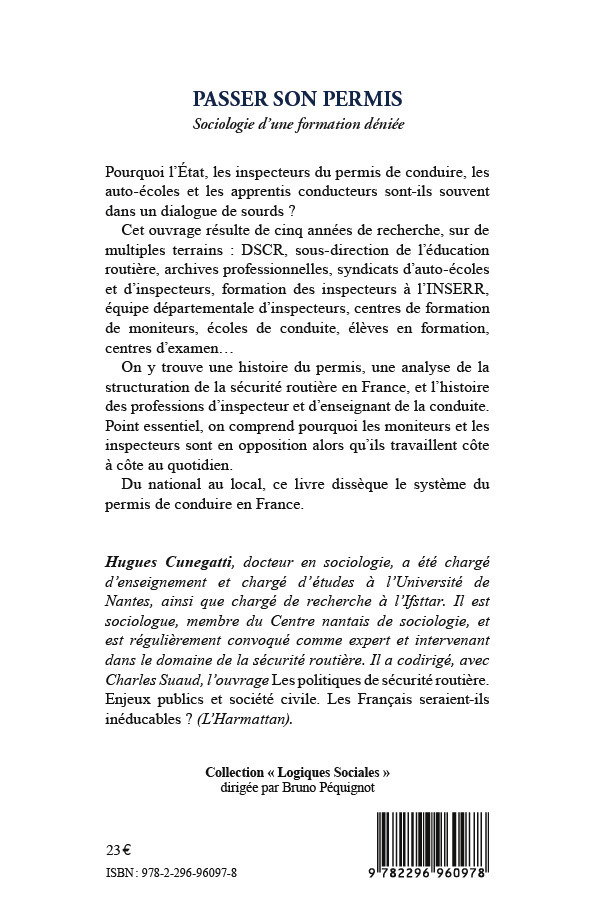 PASSER SON PERMIS
Sociologie d'une formation déniée

Pourquoi l'État, les inspecteurs du permis de conduire, les auto-écoles et les apprentis conducteurs sont-ils souvent dans un dialogue de sourds ?

Cet ouvrage résulte de cinq années de recherche, sur de multiples terrains : DSCR, sous-direction de l'éducation routière, archives professionnelles, syndicats d'auto-écoles et d'inspecteurs, formation des inspecteurs à l'INSERR, équipe départementale d'inspecteurs, centres de formation de moniteurs, écoles de conduite, élèves en formation, centres d'examen…

On y trouve une histoire du permis, une analyse de la structuration de la sécurité routière en France, et l'histoire des professions d'inspecteur et d'enseignant de la conduite. Point essentiel, on comprend pourquoi les moniteurs et les inspecteurs sont en opposition alors qu'ils travaillent côte à côte au quotidien.

Du national au local, ce livre dissèque le système du permis de conduire en France.

Hugues Cunegatti, docteur en sociologie, a été chargé d'enseignement et chargé d'études à l'Université de Nantes, ainsi que chargé de recherche à l'Ifsttar. Il est sociologue, membre du Centre nantais de sociologie, et est régulièrement convoqué comme expert et intervenant dans le domaine de la sécurité routière. Il a codirigé, avec Charles Suaud, l'ouvrage Les politiques de sécurité routière. Enjeux publics et société civile. Les Français seraient-ils inéducables ? (L'Harmattan).

Collection « Logiques Sociales »
dirigée par Bruno Péquignot

23 €
ISBN : 978-2-296-96097-8

9 782296 960978